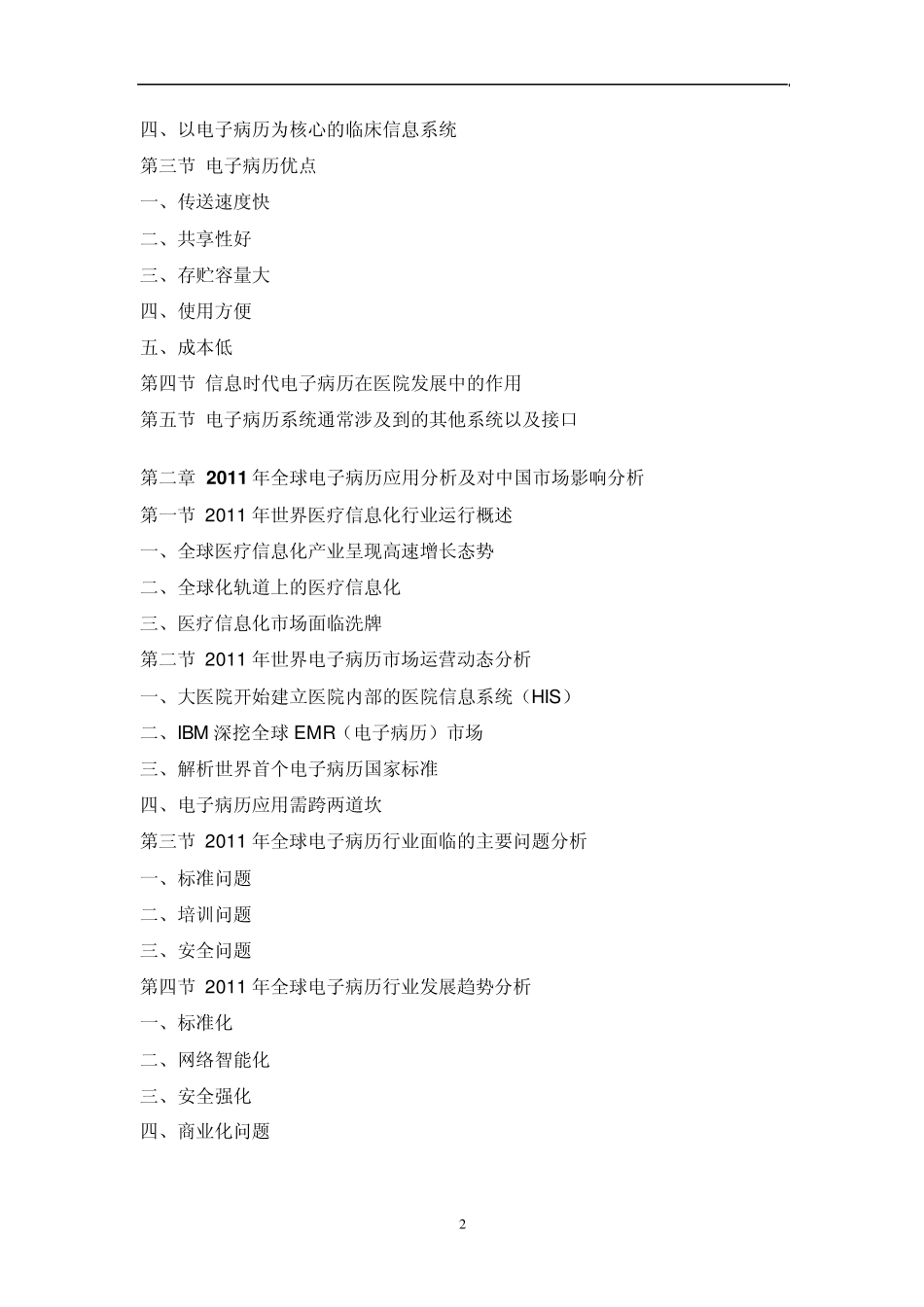 四、以电子病历为核心的临床信息系统

第三节 电子病历优点

一、传送速度快

二、共享性好

三、存贮容量大

四、使用方便

五、成本低

第四节 信息时代电子病历在医院发展中的作用

第五节 电子病历系统通常涉及到的其他系统以及接口

第二章 2011 年全球电子病历应用分析及对中国市场影响分析

第一节 2011 年世界医疗信息化行业运行概述

一、全球医疗信息化产业呈现高速增长态势

二、全球化轨道上的医疗信息化

三、医疗信息化市场面临洗牌

第二节 2011 年世界电子病历市场运营动态分析

一、大医院开始建立医院内部的医院信息系统（HIS）

二、IBM 深挖全球 EMR（电子病历）市场

三、解析世界首个电子病历国家标准

四、电子病历应用需跨两道坎

第三节 2011 年全球电子病历行业面临的主要问题分析

一、标准问题

二、培训问题

三、安全问题

第四节 2011 年全球电子病历行业发展趋势分析

一、标准化

二、网络智能化

三、安全强化

四、商业化问题

2